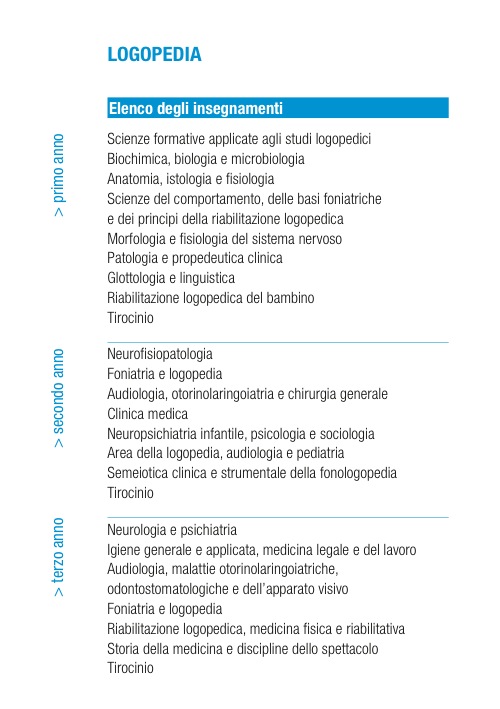 LOGOPEDIA

Elenco degli insegnamenti

> primo anno

Scienze formative applicate agli studi logopedici
Biochimica, biologia e microbiologia
Anatomia, istologia e fisiologia
Scienze del comportamento, delle basi foniatriche e dei principi della riabilitazione logopedica
Morfologia e fisiologia del sistema nervoso
Patologia e propedeutica clinica
Glottologia e linguistica
Riabilitazione logopedica del bambino
Tirocinio

> secondo anno

Neurofisiopatologia
Foniatria e logopedia
Audiologia, otorinolaringoiatria e chirurgia generale
Clinica medica
Neuropsichiatria infantile, psicologia e sociologia
Area della logopedia, audiologia e pediatria
Semeiotica clinica e strumentale della fonologopedia
Tirocinio

> terzo anno

Neurologia e psichiatria
Igiene generale e applicata, medicina legale e del lavoro
Audiologia, malattie otorinolaringoiatriche, odontostomatologiche e dell'apparato visivo
Foniatria e logopedia
Riabilitazione logopedica, medicina fisica e riabilitativa
Storia della medicina e discipline dello spettacolo
Tirocinio